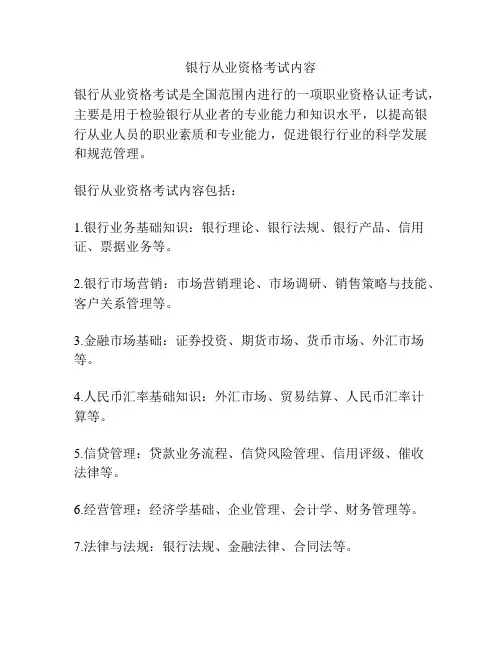 银行从业资格考试内容

银行从业资格考试是全国范围内进行的一项职业资格认证考试，主要是用于检验银行从业者的专业能力和知识水平，以提高银行从业人员的职业素质和专业能力，促进银行行业的科学发展和规范管理。

银行从业资格考试内容包括：

1.银行业务基础知识：银行理论、银行法规、银行产品、信用证、票据业务等。

2.银行市场营销：市场营销理论、市场调研、销售策略与技能、客户关系管理等。

3.金融市场基础：证券投资、期货市场、货币市场、外汇市场等。

4.人民币汇率基础知识：外汇市场、贸易结算、人民币汇率计算等。

5.信贷管理：贷款业务流程、信贷风险管理、信用评级、催收法律等。

6.经营管理：经济学基础、企业管理、会计学、财务管理等。

7.法律与法规：银行法规、金融法律、合同法等。